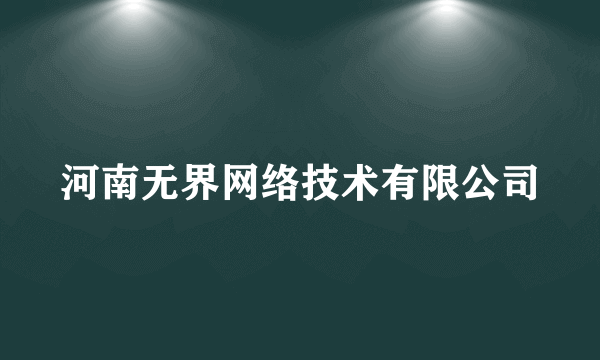 河南无界网络技术有限公司